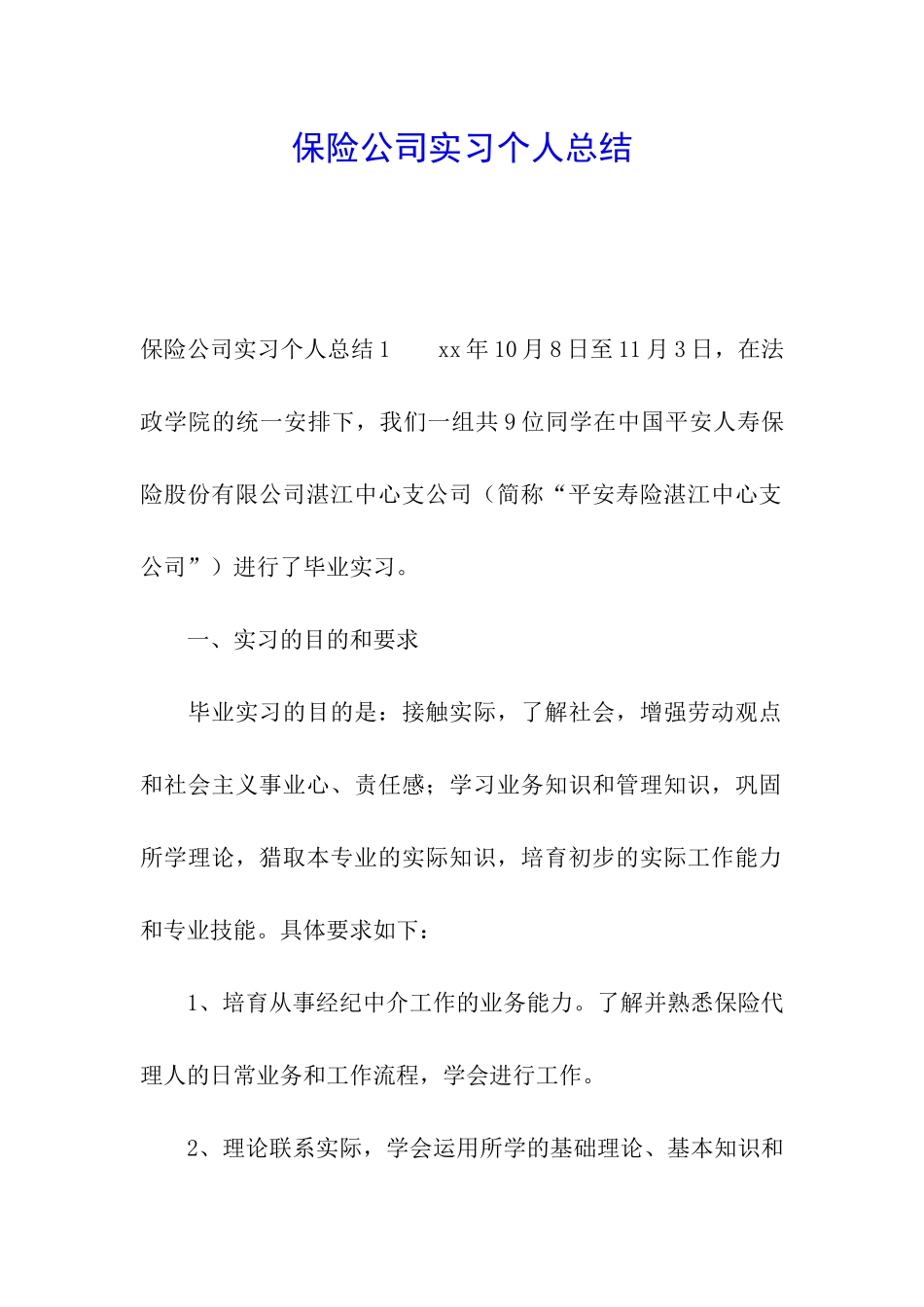 保险公司实习个人总结

保险公司实习个人总结1　　xx年10月8日至11月3日，在法政学院的统一安排下，我们一组共9位同学在中国平安人寿保险股份有限公司湛江中心支公司（简称“平安寿险湛江中心支公司”）进行了毕业实习。

一、实习的目的和要求

毕业实习的目的是：接触实际，了解社会，增强劳动观点和社会主义事业心、责任感；学习业务知识和管理知识，巩固所学理论，猎取本专业的实际知识，培育初步的实际工作能力和专业技能。具体要求如下：

1、培育从事经纪中介工作的业务能力。了解并熟悉保险代理人的日常业务和工作流程，学会进行工作。

2、理论联系实际，学会运用所学的基础理论、基本知识和